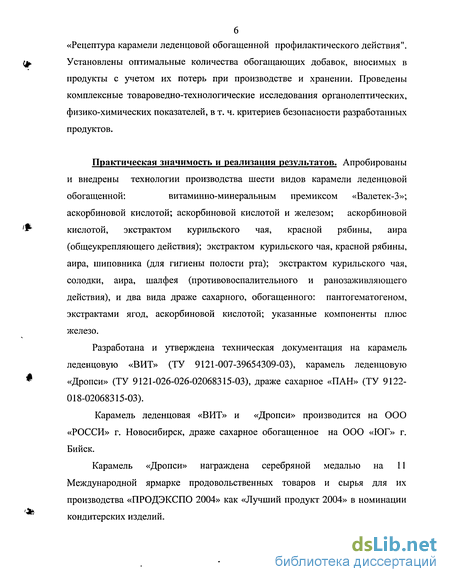 6

«Рецептура карамели леденцовой обогащенной профилактического действия". Установлены оптимальные количества обогащающих добавок, вносимых в продукты с учетом их потерь при производстве и хранении. Проведены комплексные товароведно-технологические исследования органолептических, физико-химических показателей, в т. ч. критериев безопасности разработанных продуктов.

Практическая значимость и реализация результатов. Апробированы и внедрены технологии производства шести видов карамели леденцовой обогащенной: витаминно-минеральным премиксом «Валетек-3»; аскорбиновой кислотой; аскорбиновой кислотой и железом; аскорбиновой кислотой, экстрактом курильского чая, красной рябины, аира (общеукрепляющего действия); экстрактом курильского чая, красной рябины, аира, шиповника (для гигиены полости рта); экстрактом курильского чая, солодки, аира, шалфея (противовоспалительного и ранозаживляющего действия), и два вида драже сахарного, обогащенного: пантогематогеном, экстрактами ягод, аскорбиновой кислотой; указанные компоненты плюс железо.

Разработана и утверждена техническая документация на карамель леденцовую «ВИТ» (ТУ 9121-007-39654309-03), карамель леденцовую «Дропси» (ТУ 9121-026-026-02068315-03), драже сахарное «ПАН» (ТУ 9122-018-02068315-03).

Карамель леденцовая «ВИТ» и «Дропси» производится на ООО «РОССИ» г. Новосибирск, драже сахарное обогащенное на ООО «ЮГ» г. Бийск.

Карамель «Дропси» награждена серебряной медалью на 11 Международной ярмарке продовольственных товаров и сырья для их производства «ПРОДЭКСПО 2004» как «Лучший продукт 2004» в номинации кондитерских изделий.

dsLib.net
библиотека диссертаций